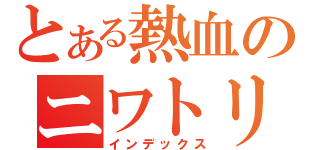 とある熱血の
ニワトリ
インデックス